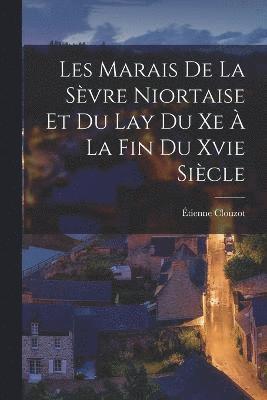 Les Marais De La Sèvre Niortaise Et Du Lay Du Xe À La Fin Du Xvie Siècle

Étienne Clouzot